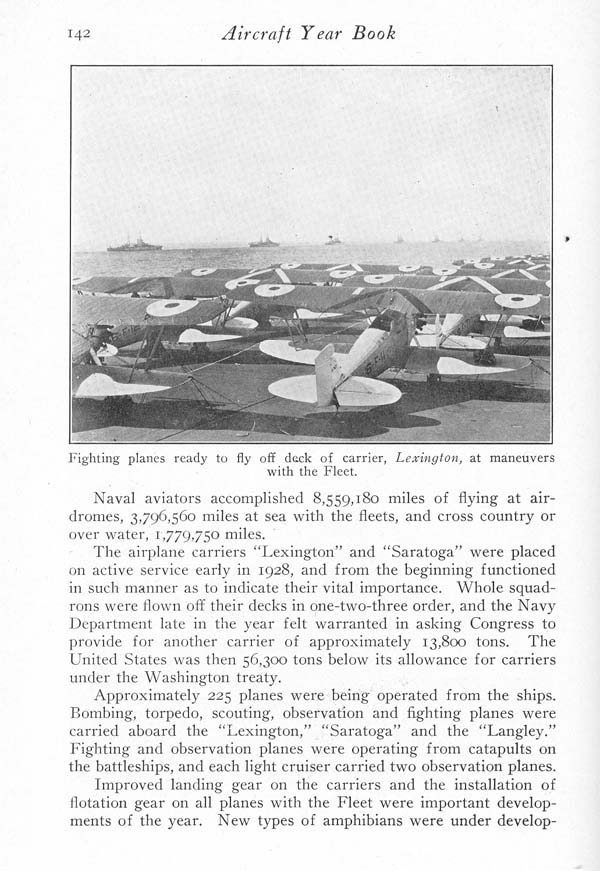 142 Aircraft Year Book

Fighting planes ready to fly off deck of carrier, Lexington, at maneuvers with the Fleet.

Naval aviators accomplished 8,559,180 miles of flying at airdromes, 3,796,560 miles at sea with the fleets, and cross country or over water, 1,779,750 miles.

The airplane carriers "Lexington" and "Saratoga" were placed on active service early in 1928, and from the beginning functioned in such manner as to indicate their vital importance. Whole squadrons were flown off their decks in one-two-three order, and the Navy Department late in the year felt warranted in asking Congress to provide for another carrier of approximately 13,800 tons. The United States was then 56,300 tons below its allowance for carriers under the Washington treaty.

Approximately 225 planes were being operated from the ships. Bombing, torpedo, scouting, observation and fighting planes were carried aboard the "Lexington," "Saratoga" and the "Langley." Fighting and observation planes were operating from catapults on the battleships, and each light cruiser carried two observation planes.

Improved landing gear on the carriers and the installation of flotation gear on all planes with the Fleet were important developments of the year. New types of amphibians were under develop-